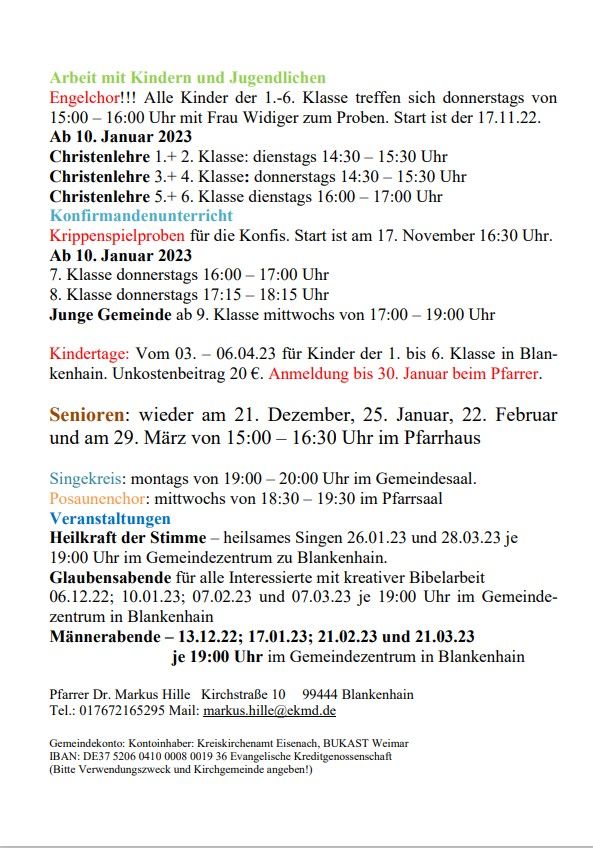 Arbeit mit Kindern und Jugendlichen
Engelchor!!! Alle Kinder der 1.-6. Klasse treffen sich donnerstags von 15:00 – 16:00 Uhr mit Frau Widiger zum Proben. Start ist der 17.11.22.
Ab 10. Januar 2023
Christenlehre 1.+ 2. Klasse: dienstags 14:30 – 15:30 Uhr
Christenlehre 3.+ 4. Klasse: donnerstags 14:30 – 15:30 Uhr
Christenlehre 5.+ 6. Klasse dienstags 16:00 – 17:00 Uhr
Konfirmandenunterricht
Krippenspielproben für die Konfis. Start ist am 17. November 16:30 Uhr.
Ab 10. Januar 2023
7. Klasse donnerstags 16:00 – 17:00 Uhr
8. Klasse donnerstags 17:15 – 18:15 Uhr
Junge Gemeinde ab 9. Klasse mittwochs von 17:00 – 19:00 Uhr

Kindertage: Vom 03. – 06.04.23 für Kinder der 1. bis 6. Klasse in Blankenhain. Unkostenbeitrag 20 €. Anmeldung bis 30. Januar beim Pfarrer.

Senioren: wieder am 21. Dezember, 25. Januar, 22. Februar und am 29. März von 15:00 – 16:30 Uhr im Pfarrhaus

Singekreis: montags von 19:00 – 20:00 Uhr im Gemeindesaal.
Posaunenchor: mittwochs von 18:30 – 19:30 im Pfarrsaal
Veranstaltungen
Heilkraft der Stimme – heilsames Singen 26.01.23 und 28.03.23 je 19:00 Uhr im Gemeindezentrum zu Blankenhain.
Glaubensabende für alle Interessierte mit kreativer Bibelarbeit 06.12.22; 10.01.23; 07.02.23 und 07.03.23 je 19:00 Uhr im Gemeindezentrum in Blankenhain
Männerabende – 13.12.22; 17.01.23; 21.02.23 und 21.03.23
je 19:00 Uhr im Gemeindezentrum in Blankenhain

Pfarrer Dr. Markus Hille Kirchstraße 10 99444 Blankenhain
Tel.: 017672165295 Mail: markus.hille@ekmd.de

Gemeindekonto: Kontoinhaber: Kreiskirchenamt Eisenach, BUKAST Weimar
IBAN: DE37 5206 0410 0008 0019 36 Evangelische Kreditgenossenschaft
(Bitte Verwendungszweck und Kirchgemeinde angeben!)